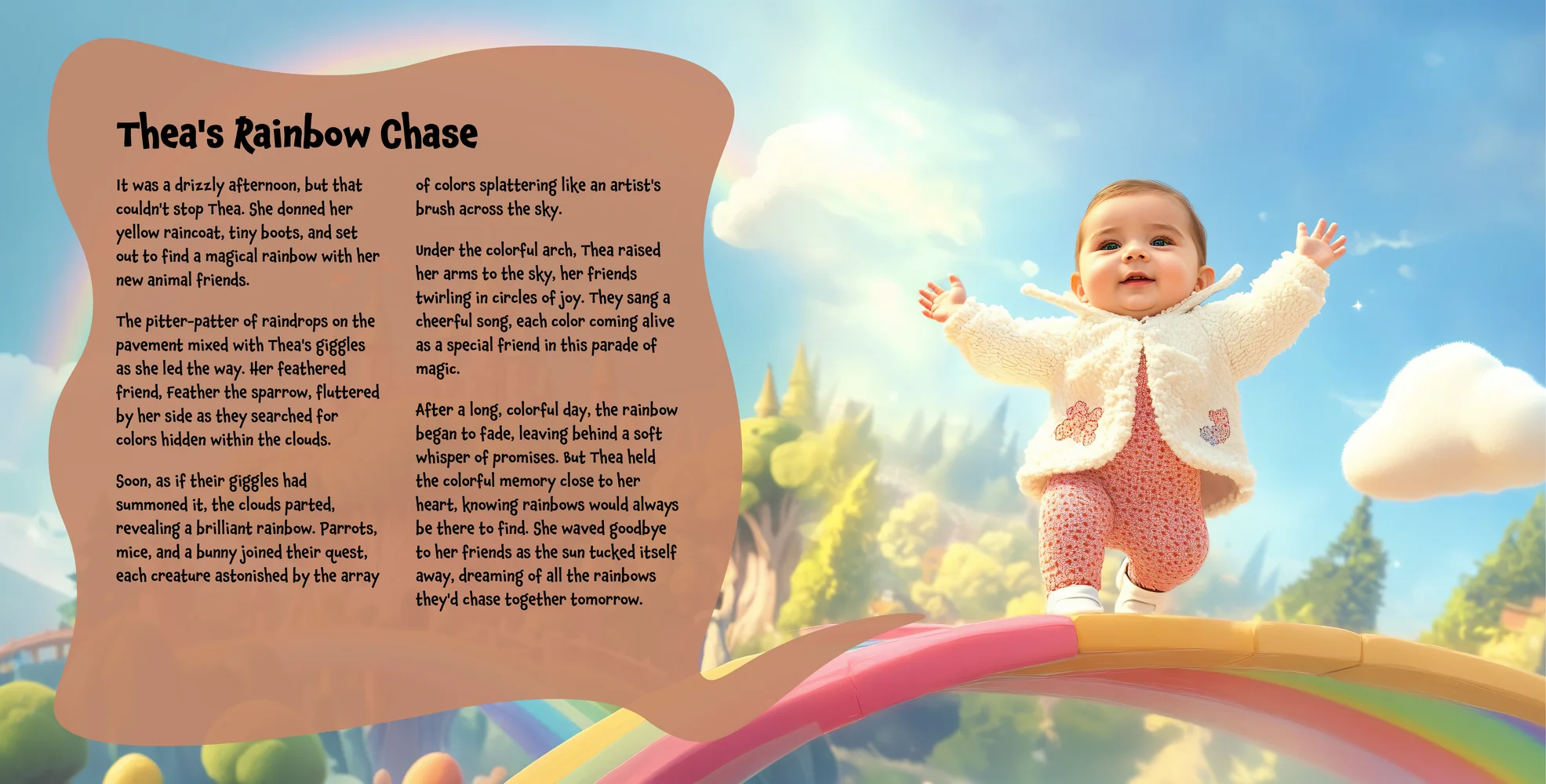 Thea's Rainbow Chase

It was a drizzly afternoon, but that couldn't stop Thea. She donned her yellow raincoat, tiny boots, and set out to find a magical rainbow with her new animal friends.

The pitter-patter of raindrops on the pavement mixed with Thea's giggles as she led the way. Her feathered friend, Feather the sparrow, fluttered by her side as they searched for colors hidden within the clouds.

Soon, as if their giggles had summoned it, the clouds parted, revealing a brilliant rainbow. Parrots, mice, and a bunny joined their quest, each creature astonished by the array of colors splattering like an artist's brush across the sky.

Under the colorful arch, Thea raised her arms to the sky, her friends twirling in circles of joy. They sang a cheerful song, each color coming alive as a special friend in this parade of magic.

After a long, colorful day, the rainbow began to fade, leaving behind a soft whisper of promises. But Thea held the colorful memory close to her heart, knowing rainbows would always be there to find. She waved goodbye to her friends as the sun tucked itself away, dreaming of all the rainbows they'd chase together tomorrow.